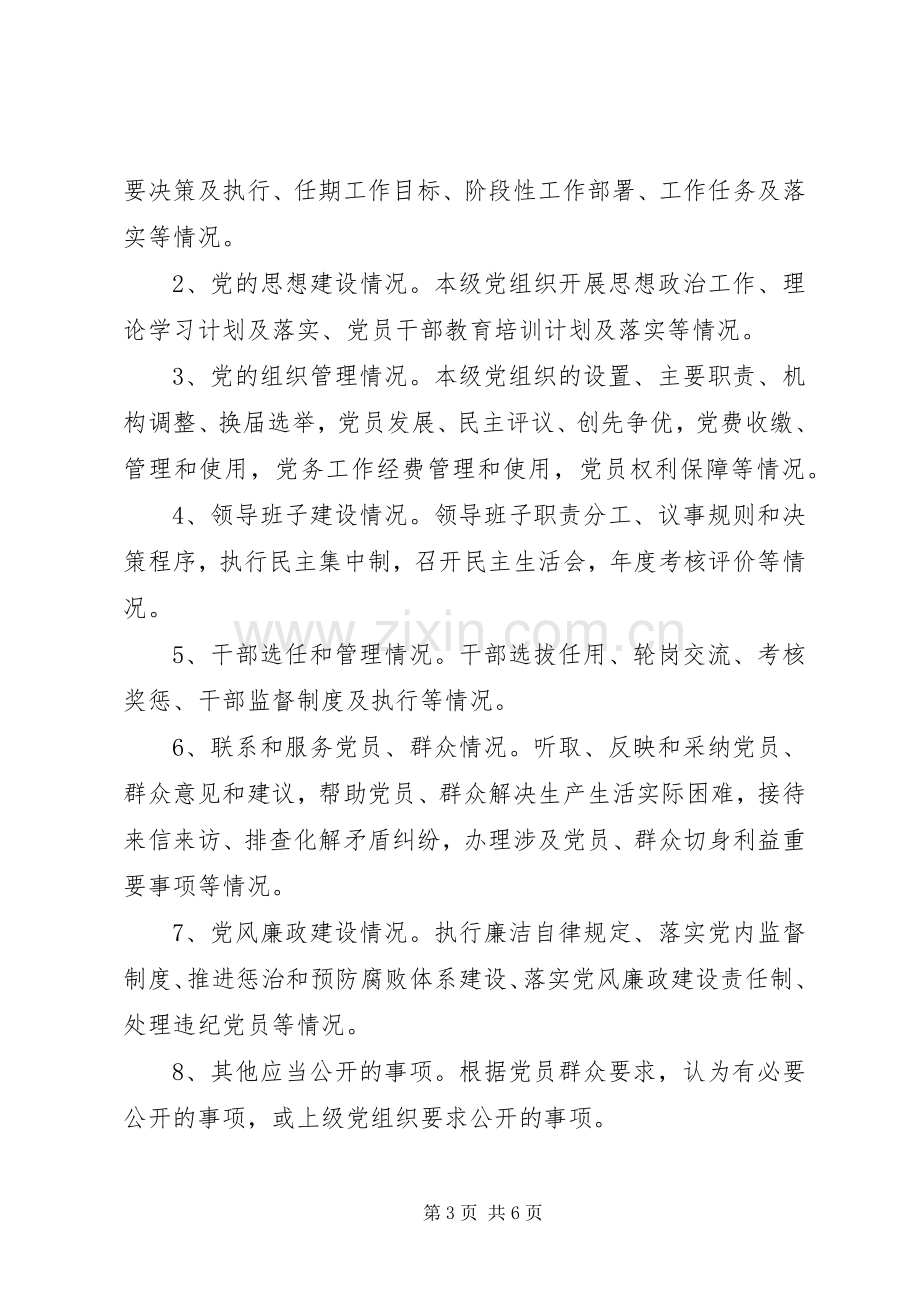 要决策及执行、任期工作目标、阶段性工作部署、工作任务及落实等情况。

2、党的思想建设情况。本级党组织开展思想政治工作、理论学习计划及落实、党员干部教育培训计划及落实等情况。

3、党的组织管理情况。本级党组织的设置、主要职责、机构调整、换届选举，党员发展、民主评议、创先争优，党费收缴、管理和使用，党务工作经费管理和使用，党员权利保障等情况。

4、领导班子建设情况。领导班子职责分工、议事规则和决策程序，执行民主集中制，召开民主生活会，年度考核评价等情况。

5、干部选任和管理情况。干部选拔任用、轮岗交流、考核奖惩、干部监督制度及执行等情况。

6、联系和服务党员、群众情况。听取、反映和采纳党员、群众意见和建议，帮助党员、群众解决生产生活实际困难，接待来信来访、排查化解矛盾纠纷，办理涉及党员、群众切身利益重要事项等情况。

7、党风廉政建设情况。执行廉洁自律规定、落实党内监督制度、推进惩治和预防腐败体系建设、落实党风廉政建设责任制、处理违纪党员等情况。

8、其他应当公开的事项。根据党员群众要求，认为有必要公开的事项，或上级党组织要求公开的事项。

第3页 共6页

www.zixin.com.cn